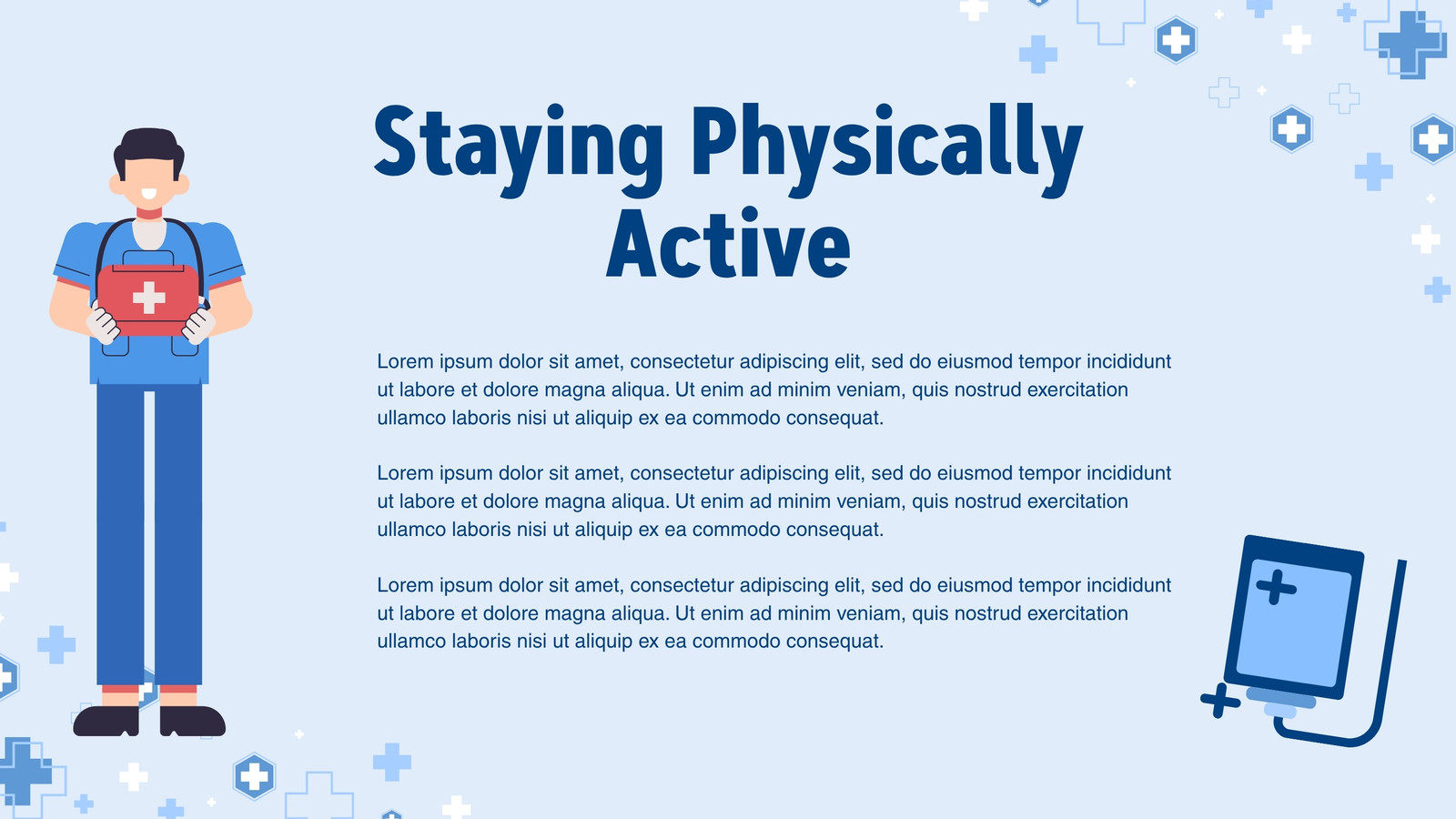 Staying Physically Active

Lorem ipsum dolor sit amet, consectetur adipiscing elit, sed do eiusmod tempor incididunt ut labore et dolore magna aliqua. Ut enim ad minim veniam, quis nostrud exercitation ullamco laboris nisi ut aliquip ex ea commodo consequat.

Lorem ipsum dolor sit amet, consectetur adipiscing elit, sed do eiusmod tempor incididunt ut labore et dolore magna aliqua. Ut enim ad minim veniam, quis nostrud exercitation ullamco laboris nisi ut aliquip ex ea commodo consequat.

Lorem ipsum dolor sit amet, consectetur adipiscing elit, sed do eiusmod tempor incididunt ut labore et dolore magna aliqua. Ut enim ad minim veniam, quis nostrud exercitation ullamco laboris nisi ut aliquip ex ea commodo consequat.